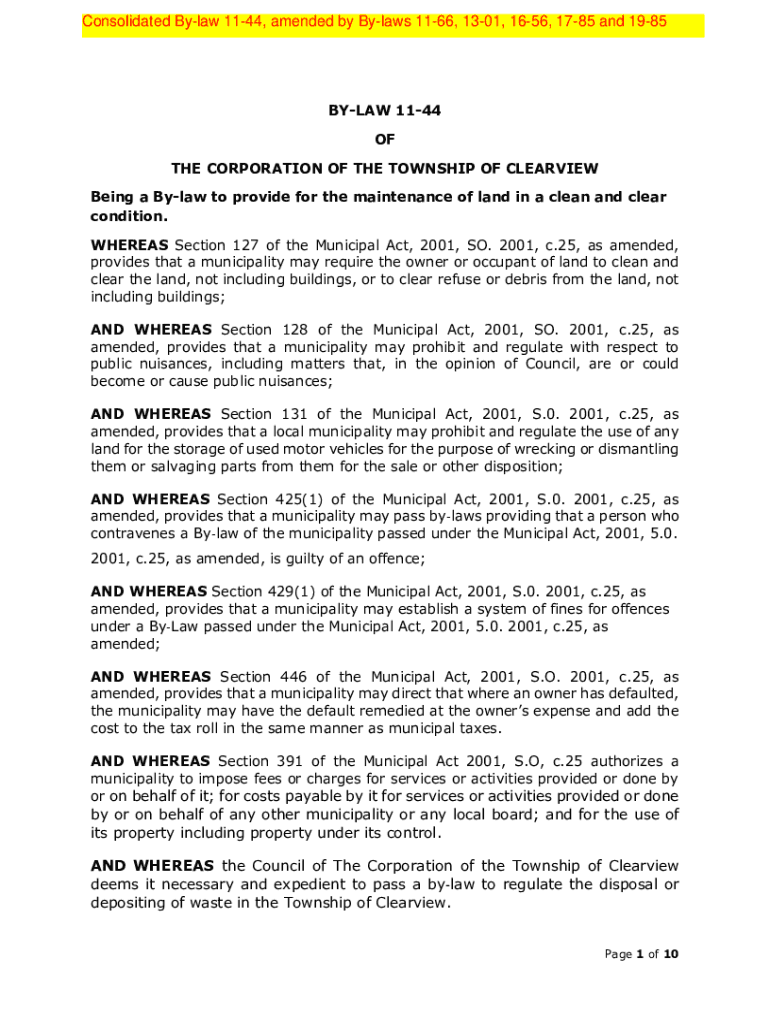 Consolidated By-law 11-44, amended by By-laws 11-66, 13-01, 16-56, 17-85 and 19-85

BY-LAW 11-44

OF

THE CORPORATION OF THE TOWNSHIP OF CLEARVIEW

Being a By-law to provide for the maintenance of land in a clean and clear condition.

WHEREAS Section 127 of the Municipal Act, 2001, SO. 2001, c.25, as amended, provides that a municipality may require the owner or occupant of land to clean and clear the land, not including buildings, or to clear refuse or debris from the land, not including buildings;

AND WHEREAS Section 128 of the Municipal Act, 2001, SO. 2001, c.25, as amended, provides that a municipality may prohibit and regulate with respect to public nuisances, including matters that, in the opinion of Council, are or could become or cause public nuisances;

AND WHEREAS Section 131 of the Municipal Act, 2001, S.0. 2001, c.25, as amended, provides that a local municipality may prohibit and regulate the use of any land for the storage of used motor vehicles for the purpose of wrecking or dismantling them or salvaging parts from them for the sale or other disposition;

AND WHEREAS Section 425(1) of the Municipal Act, 2001, S.0. 2001, c.25, as amended, provides that a municipality may pass by-laws providing that a person who contravenes a By-law of the municipality passed under the Municipal Act, 2001, 5.0. 2001, c.25, as amended, is guilty of an offence;

AND WHEREAS Section 429(1) of the Municipal Act, 2001, S.0. 2001, c.25, as amended, provides that a municipality may establish a system of fines for offences under a By-Law passed under the Municipal Act, 2001, 5.0. 2001, c.25, as amended;

AND WHEREAS Section 446 of the Municipal Act, 2001, S.O. 2001, c.25, as amended, provides that a municipality may direct that where an owner has defaulted, the municipality may have the default remedied at the owner's expense and add the cost to the tax roll in the same manner as municipal taxes.

AND WHEREAS Section 391 of the Municipal Act 2001, S.O, c.25 authorizes a municipality to impose fees or charges for services or activities provided or done by or on behalf of it; for costs payable by it for services or activities provided or done by or on behalf of any other municipality or any local board; and for the use of its property including property under its control.

AND WHEREAS the Council of The Corporation of the Township of Clearview deems it necessary and expedient to pass a by-law to regulate the disposal or depositing of waste in the Township of Clearview.

Page 1 of 10